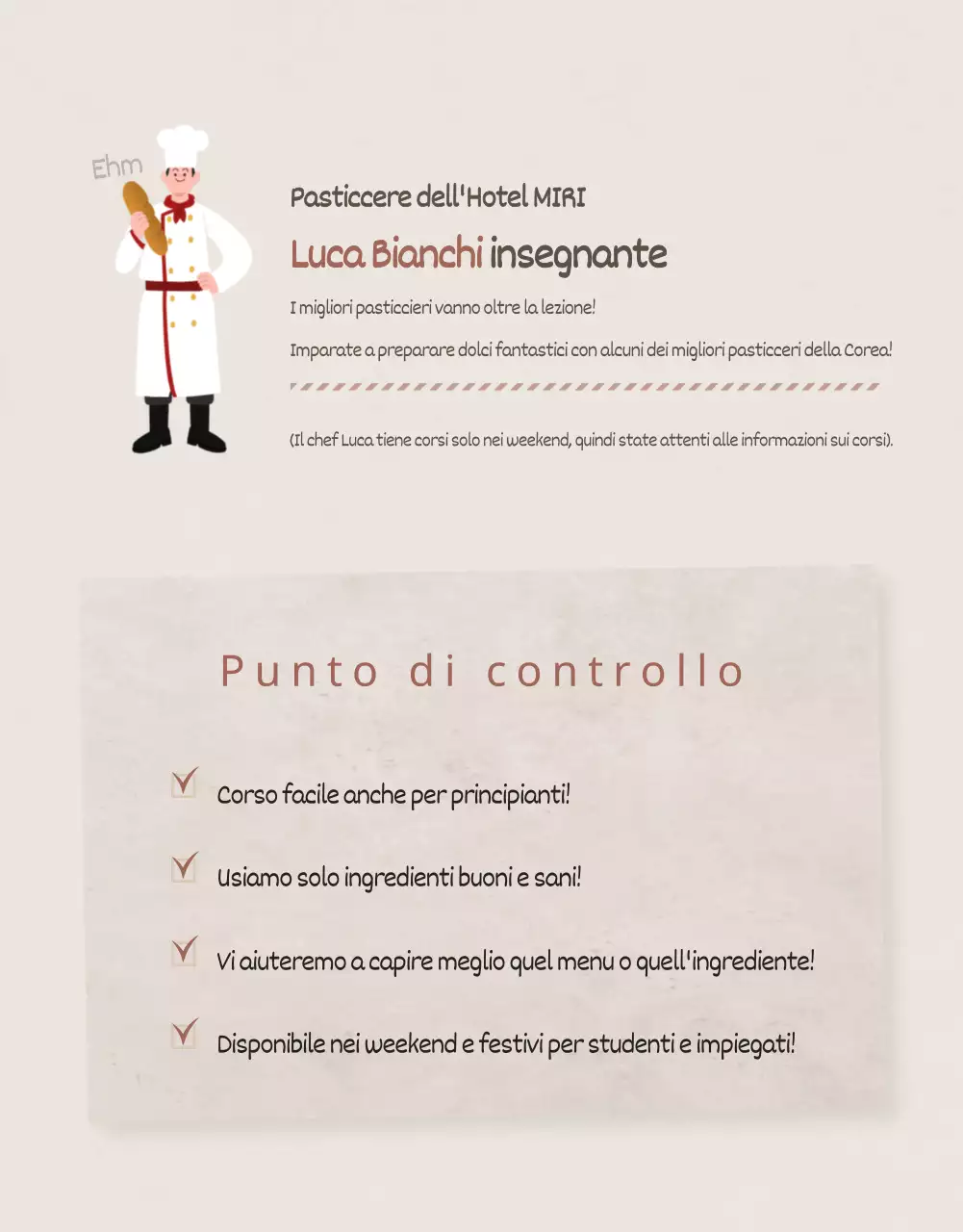 Ehm

Pasticcere dell'Hotel MIRI

Luca Bianchi insegnante

I migliori pasticcieri vanno oltre la lezione!

Imparate a preparare dolci fantastici con alcuni dei migliori pasticceri della Corea!

(Il chef Luca tiene corsi solo nei weekend, quindi state attenti alle informazioni sui corsi).

Punto di controllo

Corso facile anche per principianti!

Usiamo solo ingredienti buoni e sani!

Vi aiuteremo a capire meglio quel menu o quell'ingrediente!

Disponibile nei weekend e festivi per studenti e impiegati!